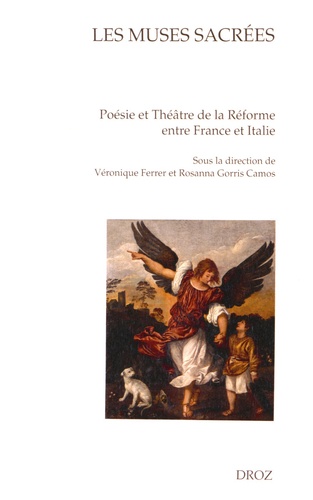 LES MUSES SACRÉES

Poésie et Théâtre de la Réforme entre France et Italie

Sous la direction de
Véronique Ferrer et Rosanna Gorris Camos

DROZ